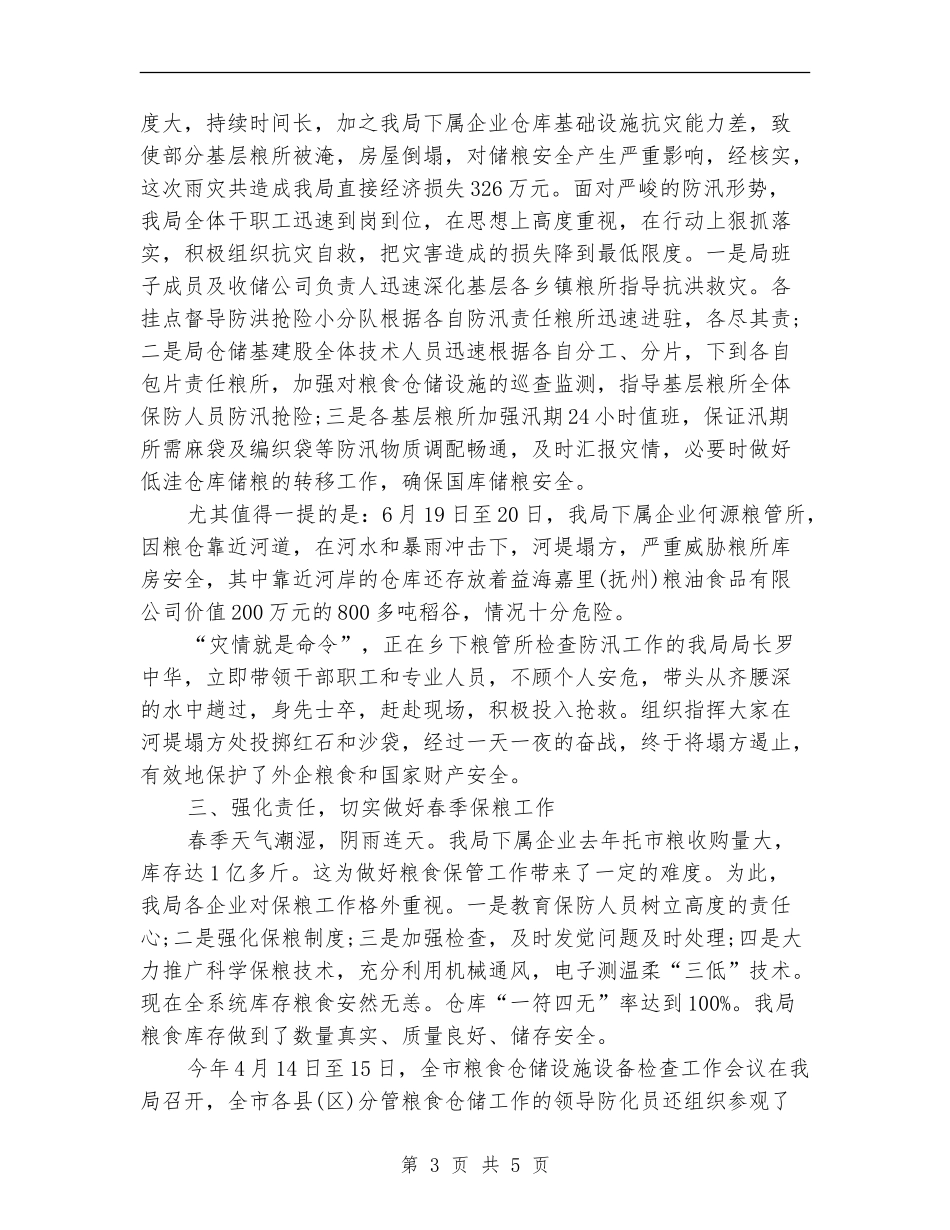 度大，持续时间长，加之我局下属企业仓库基础设施抗灾能力差，致使部分基层粮所被淹，房屋倒塌，对储粮安全产生严重影响，经核实，这次雨灾共造成我局直接经济损失326万元。面对严峻的防汛形势，我局全体干职工迅速到岗到位，在思想上高度重视，在行动上狠抓落实，积极组织抗灾自救，把灾害造成的损失降到最低限度。一是局班子成员及收储公司负责人迅速深化基层各乡镇粮所指导抗洪救灾。各挂点督导防洪抢险小分队根据各自防汛责任粮所迅速进驻，各尽其责；二是局仓储基建股全体技术人员迅速根据各自分工、分片，下到各自包片责任粮所，加强对粮食仓储设施的巡查监测，指导基层粮所全体保防人员防汛抢险；三是各基层粮所加强汛期24小时值班，保证汛期所需麻袋及编织袋等防汛物质调配畅通，及时汇报灾情，必要时做好低洼仓库储粮的转移工作，确保国库储粮安全。

尤其值得一提的是：6月19日至20日，我局下属企业何源粮管所，因粮仓靠近河道，在河水和暴雨冲击下，河堤塌方，严重威胁粮所库房安全，其中靠近河岸的仓库还存放着益海嘉里(抚州)粮油食品有限公司价值200万元的800多吨稻谷，情况十分危险。

“灾情就是命令”，正在乡下粮管所检查防汛工作的我局局长罗中华，立即带领干部职工和专业人员，不顾个人安危，带头从齐腰深的水中趟过，身先士卒，赶赴现场，积极投入抢救。组织指挥大家在河堤塌方处投掷红石和沙袋，经过一天一夜的奋战，终于将塌方遏止，有效地保护了外企粮食和国家财产安全。

三、强化责任，切实做好春季保粮工作

春季天气潮湿，阴雨连天。我局下属企业去年托市粮收购量大，库存达1亿多斤。这为做好粮食保管工作带来了一定的难度。为此，我局各企业对保粮工作格外重视。一是教育保防人员树立高度的责任心；二是强化保粮制度；三是加强检查，及时发觉问题及时处理；四是大力推广科学保粮技术，充分利用机械通风，电子测温柔“三低”技术。现在全系统库存粮食安然无恙。仓库“一符四无”率达到100%。我局粮食库存做到了数量真实、质量良好、储存安全。

今年4月14日至15日，全市粮食仓储设施设备检查工作会议在我局召开，全市各县(区)分管粮食仓储工作的领导防化员还组织参观了

第 3 页 共 5 页